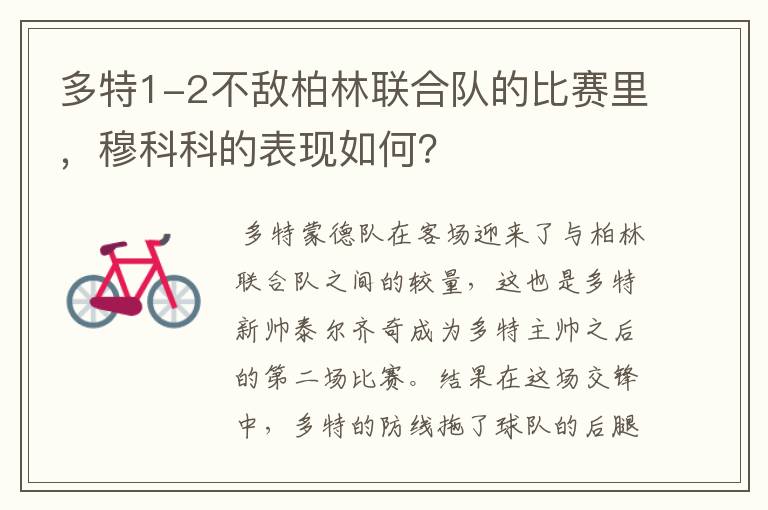 多特1-2不敌柏林联合队的比赛里，穆科科的表现如何?

多特蒙德队在客场迎来了与柏林联合队之间的较量，这也是多特新帅泰尔齐奇成为多特主帅之后的第二场比赛。结果在这场交锋中，多特的防线拖了球队的后腿